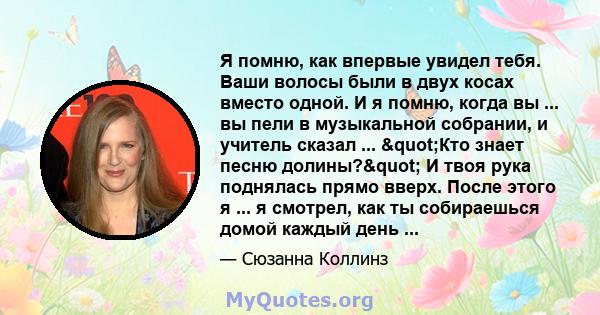 Я помню, как впервые увидел тебя. Ваши волосы были в двух косах вместо одной. И я помню, когда вы ... вы пели в музыкальной собрании, и учитель сказал ... &quot;Кто знает песню долины?&quot; И твоя рука поднялась прямо вверх. После этого я ... я смотрел, как ты собираешься домой каждый день ...

— Сюзанна Коллинз

MyQuotes.org